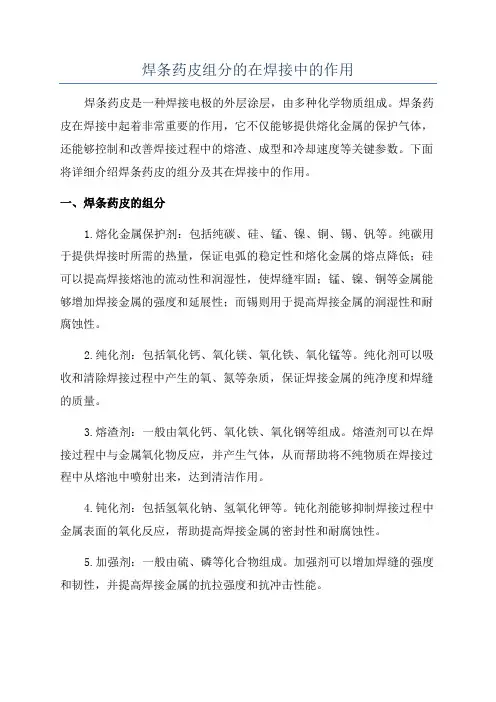 焊条药皮组分的在焊接中的作用

焊条药皮是一种焊接电极的外层涂层，由多种化学物质组成。焊条药皮在焊接中起着非常重要的作用，它不仅能够提供熔化金属的保护气体，还能够控制和改善焊接过程中的熔渣、成型和冷却速度等关键参数。下面将详细介绍焊条药皮的组分及其在焊接中的作用。

一、焊条药皮的组分

1.熔化金属保护剂：包括纯碳、硅、锰、镍、铜、锡、钒等。纯碳用于提供焊接时所需的热量，保证电弧的稳定性和熔化金属的熔点降低；硅可以提高焊接熔池的流动性和润湿性，使焊缝牢固；锰、镍、铜等金属能够增加焊接金属的强度和延展性；而锡则用于提高焊接金属的润湿性和耐腐蚀性。

2.纯化剂：包括氧化钙、氧化镁、氧化铁、氧化锰等。纯化剂可以吸收和清除焊接过程中产生的氧、氮等杂质，保证焊接金属的纯净度和焊缝的质量。

3.熔渣剂：一般由氧化钙、氧化铁、氧化钢等组成。熔渣剂可以在焊接过程中与金属氧化物反应，并产生气体，从而帮助将不纯物质在焊接过程中从熔池中喷射出来，达到清洁作用。

4.钝化剂：包括氢氧化钠、氢氧化钾等。钝化剂能够抑制焊接过程中金属表面的氧化反应，帮助提高焊接金属的密封性和耐腐蚀性。

5.加强剂：一般由硫、磷等化合物组成。加强剂可以增加焊缝的强度和韧性，并提高焊接金属的抗拉强度和抗冲击性能。